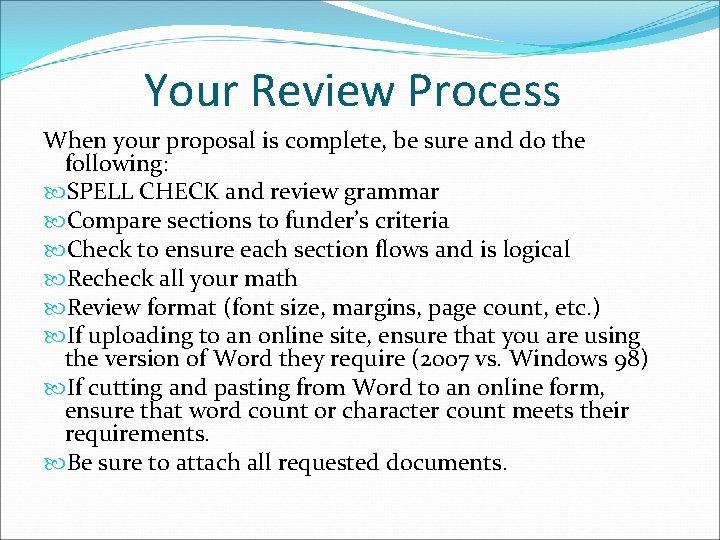 Your Review Process

When your proposal is complete, be sure and do the following:

SPELL CHECK and review grammar

Compare sections to funder's criteria

Check to ensure each section flows and is logical

Recheck all your math

Review format (font size, margins, page count, etc.)

If uploading to an online site, ensure that you are using the version of Word they require (2007 vs. Windows 98)

If cutting and pasting from Word to an online form, ensure that word count or character count meets their requirements.

Be sure to attach all requested documents.